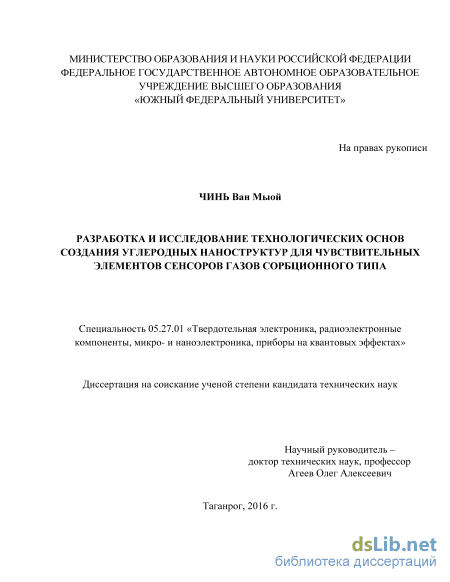 МИНИСТЕРСТВО ОБРАЗОВАНИЯ И НАУКИ РОССИЙСКОЙ ФЕДЕРАЦИИ
ФЕДЕРАЛЬНОЕ ГОСУДАРСТВЕННОЕ АВТОНОМНОЕ ОБРАЗОВАТЕЛЬНОЕ УЧРЕЖДЕНИЕ ВЫСШЕГО ОБРАЗОВАНИЯ
«ЮЖНЫЙ ФЕДЕРАЛЬНЫЙ УНИВЕРСИТЕТ»

На правах рукописи

ЧИНЬ Ван Мыой

РАЗРАБОТКА И ИССЛЕДОВАНИЕ ТЕХНОЛОГИЧЕСКИХ ОСНОВ СОЗДАНИЯ УГЛЕРОДНЫХ НАНОСТРУКТУР ДЛЯ ЧУВСТВИТЕЛЬНЫХ ЭЛЕМЕНТОВ СЕНСОРОВ ГАЗОВ СОРБЦИОННОГО ТИПА

Специальность 05.27.01 «Твердотельная электроника, радиоэлектронные компоненты, микро- и наноэлектроника, приборы на квантовых эффектах»

Диссертация на соискание ученой степени кандидата технических наук

Научный руководитель –
доктор технических наук, профессор
Агеев Олег Алексеевич

Таганрог, 2016 г.

dsLib.net
библиотека диссертаций